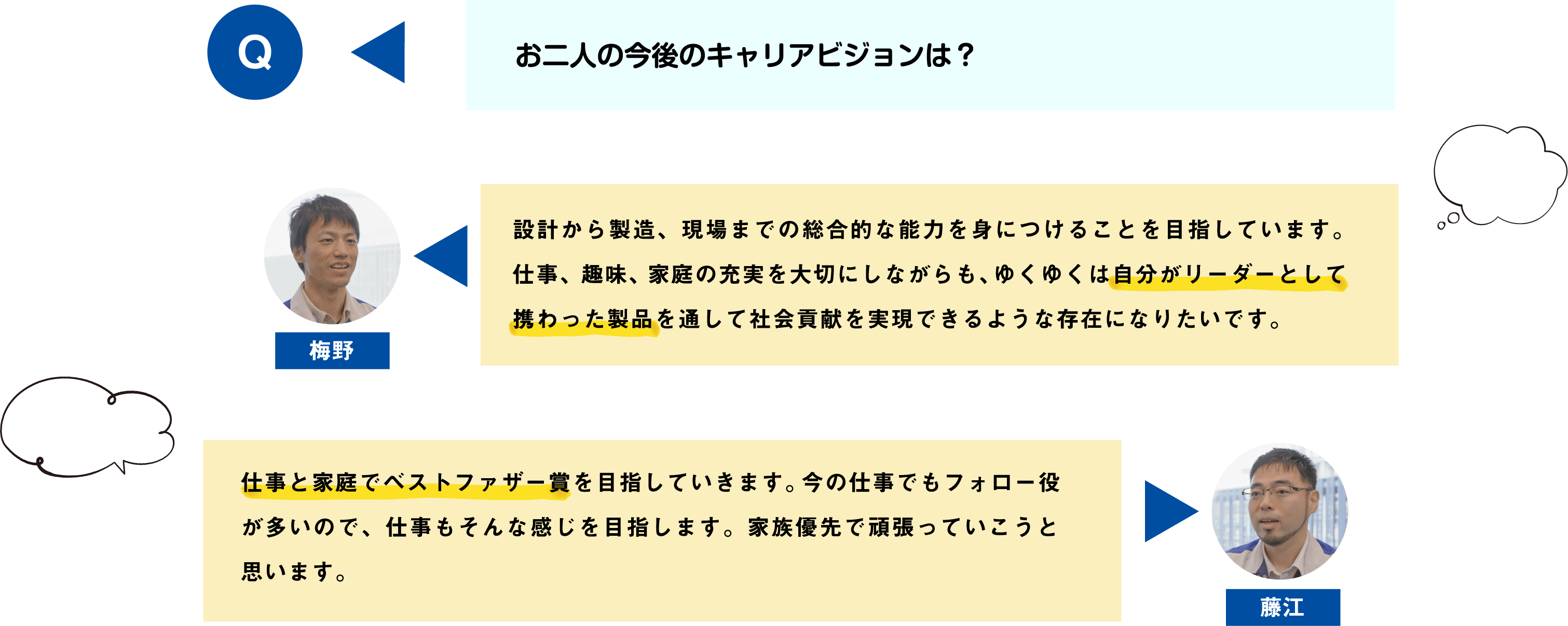 Q

お二人の今後のキャリアビジョンは？

梅野

設計から製造、現場までの総合的な能力を身につけることを目指しています。仕事、趣味、家庭の充実を大切にしながらも、ゆくゆくは自分がリーダーとして携わった製品を通して社会貢献を実現できるような存在になりたいです。

仕事と家庭でベストファザー賞を目指していきます。今の仕事でもフォロー役が多いので、仕事もそんな感じを目指します。家族優先で頑張っていこうと思います。

藤江